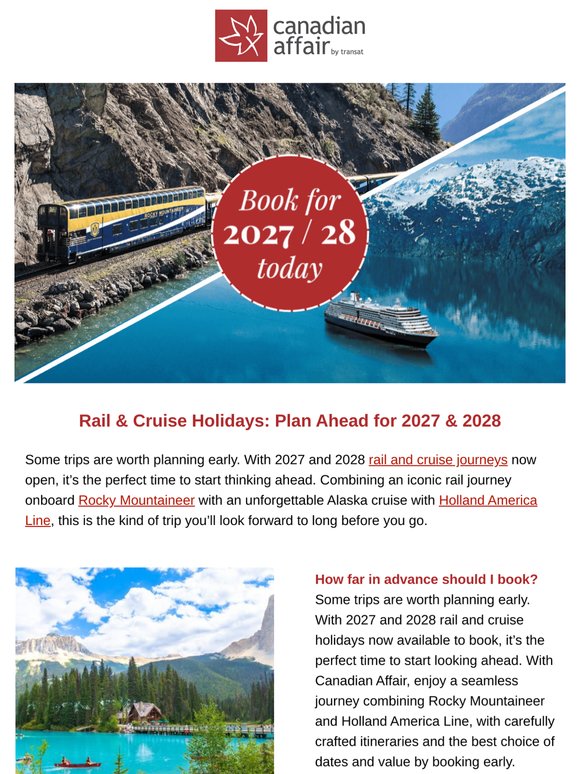 canadian affair by transat

Book for 2027 / 28 today

Rail & Cruise Holidays: Plan Ahead for 2027 & 2028

Some trips are worth planning early. With 2027 and 2028 rail and cruise journeys now open, it's the perfect time to start thinking ahead. Combining an iconic rail journey onboard Rocky Mountaineer with an unforgettable Alaska cruise with Holland America Line, this is the kind of trip you'll look forward to long before you go.

How far in advance should I book?
Some trips are worth planning early. With 2027 and 2028 rail and cruise holidays now available to book, it's the perfect time to start looking ahead. With Canadian Affair, enjoy a seamless journey combining Rocky Mountaineer and Holland America Line, with carefully crafted itineraries and the best choice of dates and value by booking early.